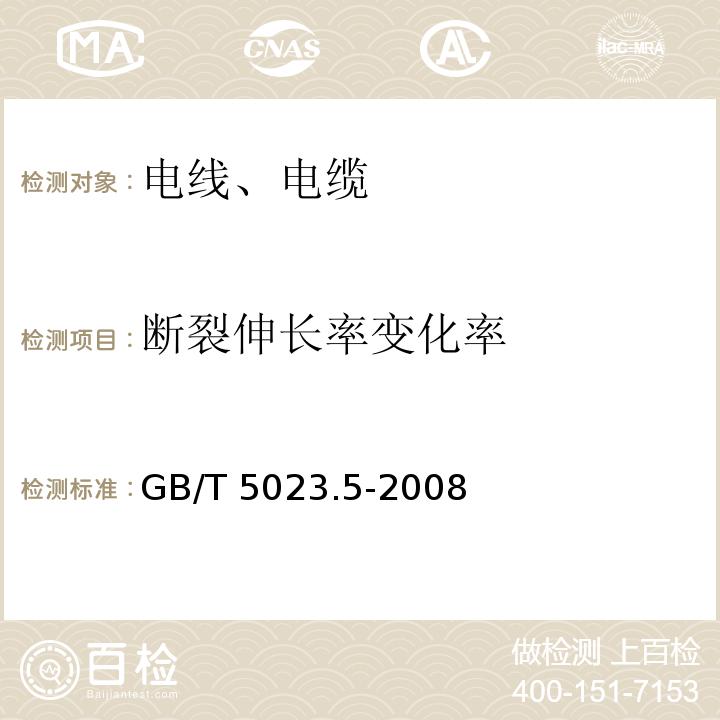 MA CNAS AC ilac-MRA

检测对象：电线、电缆

检测项目：断裂伸长率变化率

检测标准：GB/T 5023.5-2008

百检
Baijiantest.com

做检测 上百检
400-151-7153